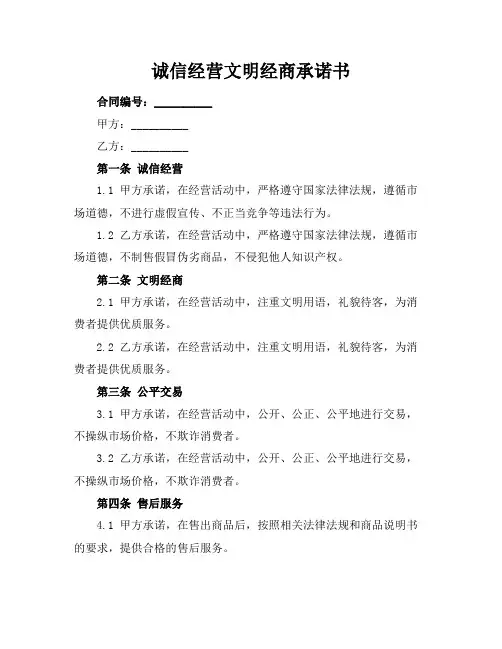 诚信经营文明经商承诺书

合同编号：__________

甲方：__________

乙方：__________

第一条 诚信经营

1.1 甲方承诺，在经营活动中，严格遵守国家法律法规，遵循市场道德，不进行虚假宣传、不正当竞争等违法行为。

1.2 乙方承诺，在经营活动中，严格遵守国家法律法规，遵循市场道德，不制售假冒伪劣商品，不侵犯他人知识产权。

第二条 文明经商

2.1 甲方承诺，在经营活动中，注重文明用语，礼貌待客，为消费者提供优质服务。

2.2 乙方承诺，在经营活动中，注重文明用语，礼貌待客，为消费者提供优质服务。

第三条 公平交易

3.1 甲方承诺，在经营活动中，公开、公正、公平地进行交易，不操纵市场价格，不欺诈消费者。

3.2 乙方承诺，在经营活动中，公开、公正、公平地进行交易，不操纵市场价格，不欺诈消费者。

第四条 售后服务

4.1 甲方承诺，在售出商品后，按照相关法律法规和商品说明书的要求，提供合格的售后服务。